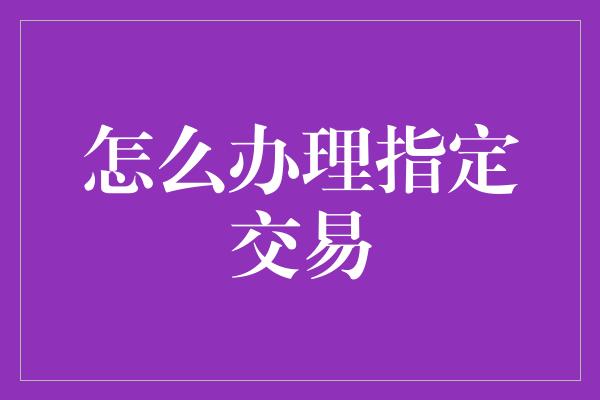 怎么办理指定交易